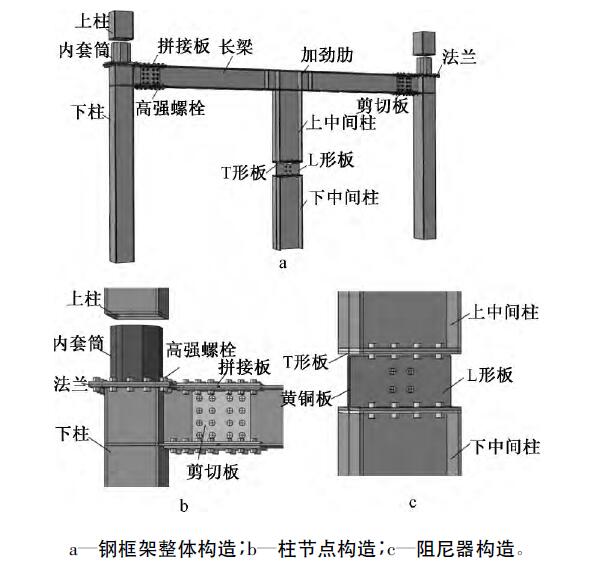 上柱
内套筒
拼接板
长梁
加劲肋
法兰
下柱
高强螺栓
剪切板
上中间柱
T形板
L形板
下中间柱
a

上柱
内套筒
高强螺栓
拼接板
法兰
下柱
剪切板
b

上中间柱
T形板
L形板
黄铜板
下中间柱
c

a—钢框架整体构造;b—柱节点构造;c—阻尼器构造。